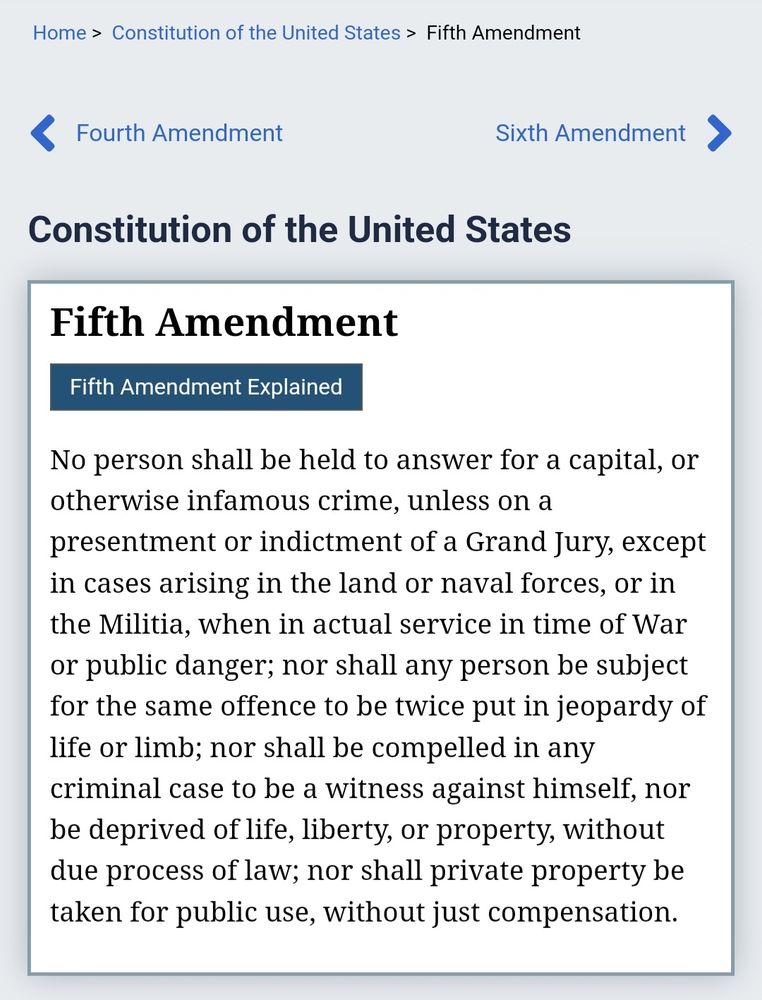 Home > Constitution of the United States > Fifth Amendment

Fourth Amendment

Sixth Amendment

Constitution of the United States

Fifth Amendment

Fifth Amendment Explained

No person shall be held to answer for a capital, or otherwise infamous crime, unless on a presentment or indictment of a Grand Jury, except in cases arising in the land or naval forces, or in the Militia, when in actual service in time of War or public danger; nor shall any person be subject for the same offence to be twice put in jeopardy of life or limb; nor shall be compelled in any criminal case to be a witness against himself, nor be deprived of life, liberty, or property, without due process of law; nor shall private property be taken for public use, without just compensation.